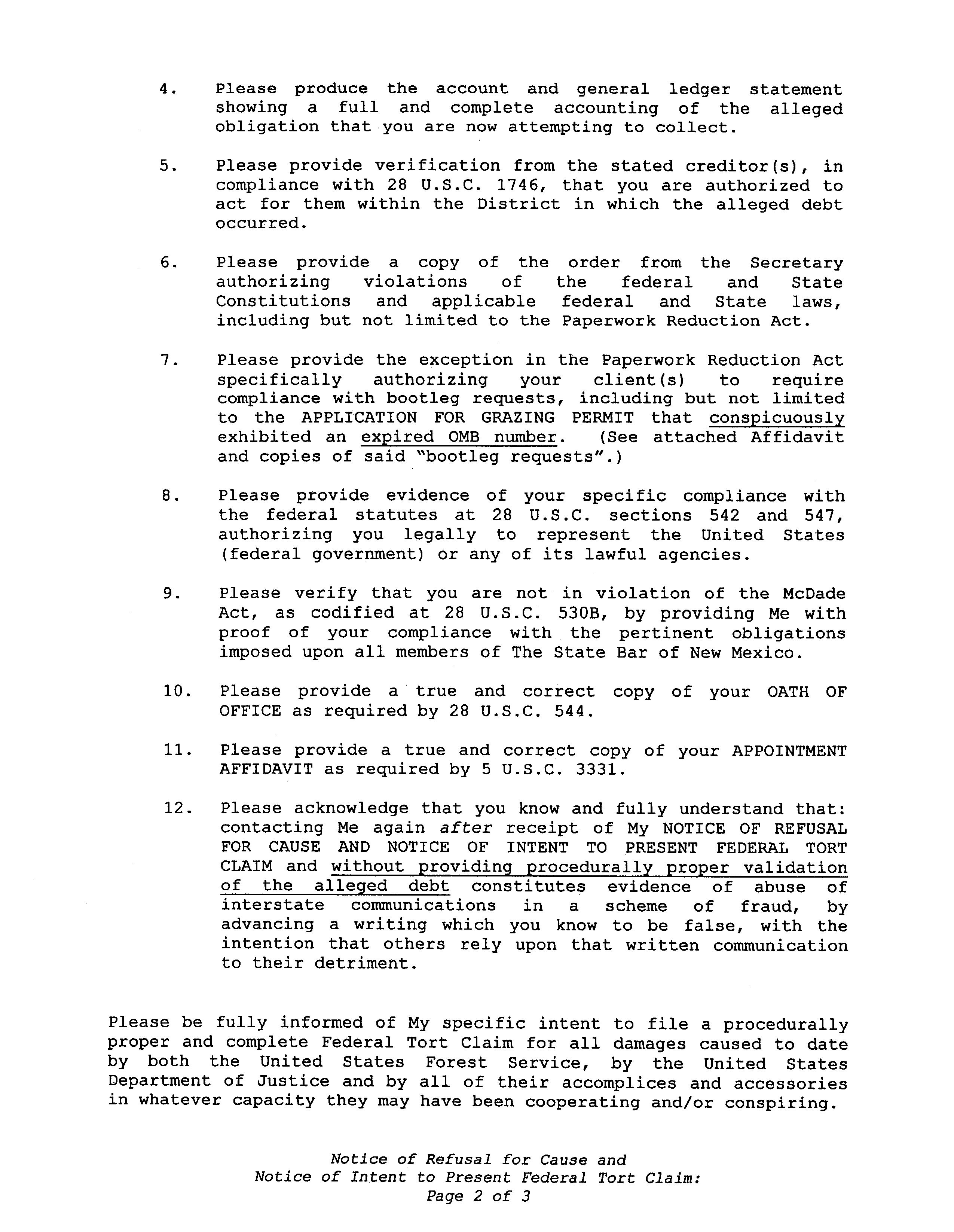 4. Please produce the account and general ledger statement showing a full and complete accounting of the alleged obligation that you are now attempting to collect.

5. Please provide verification from the stated creditor(s), in compliance with 28 U.S.C. 1746, that you are authorized to act for them within the District in which the alleged debt occurred.

6. Please provide a copy of the order from the Secretary authorizing violations of the federal and State Constitutions and applicable federal and State laws, including but not limited to the Paperwork Reduction Act.

7. Please provide the exception in the Paperwork Reduction Act specifically authorizing your client(s) to require compliance with bootleg requests, including but not limited to the APPLICATION FOR GRAZING PERMIT that conspicuously exhibited an expired OMB number. (See attached Affidavit and copies of said "bootleg requests".)

8. Please provide evidence of your specific compliance with the federal statutes at 28 U.S.C. sections 542 and 547, authorizing you legally to represent the United States (federal government) or any of its lawful agencies.

9. Please verify that you are not in violation of the McDade Act, as codified at 28 U.S.C. 530B, by providing Me with proof of your compliance with the pertinent obligations imposed upon all members of The State Bar of New Mexico.

10. Please provide a true and correct copy of your OATH OF OFFICE as required by 28 U.S.C. 544.

11. Please provide a true and correct copy of your APPOINTMENT AFFIDAVIT as required by 5 U.S.C. 3331.

12. Please acknowledge that you know and fully understand that: contacting Me again after receipt of My NOTICE OF REFUSAL FOR CAUSE AND NOTICE OF INTENT TO PRESENT FEDERAL TORT CLAIM and without providing procedurally proper validation of the alleged debt constitutes evidence of abuse of interstate communications in a scheme of fraud, by advancing a writing which you know to be false, with the intention that others rely upon that written communication to their detriment.

Please be fully informed of My specific intent to file a procedurally proper and complete Federal Tort Claim for all damages caused to date by both the United States Forest Service, by the United States Department of Justice and by all of their accomplices and accessories in whatever capacity they may have been cooperating and/or conspiring.

Notice of Refusal for Cause and
Notice of Intent to Present Federal Tort Claim:
Page 2 of 3